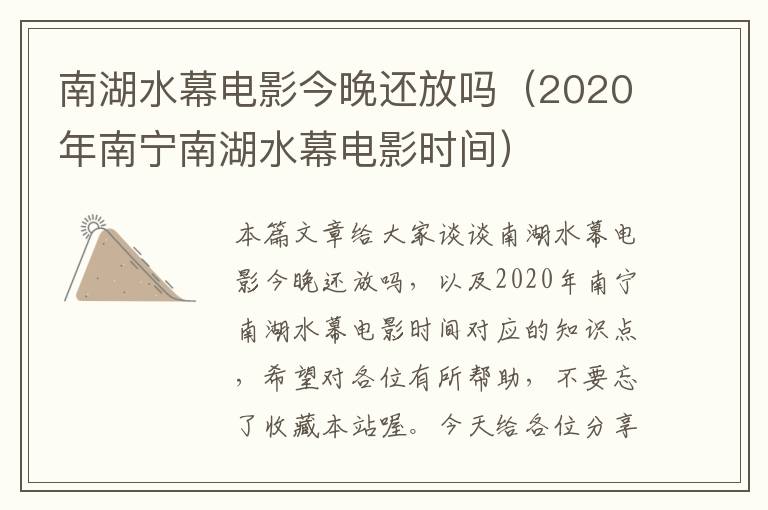 南湖水幕电影今晚还放吗（2020年南宁南湖水幕电影时间）

本篇文章给大家谈谈南湖水幕电影今晚还放吗，以及2020年南宁南湖水幕电影时间对应的知识点，希望对各位有所帮助，不要忘了收藏本站喔。今天给各位分享